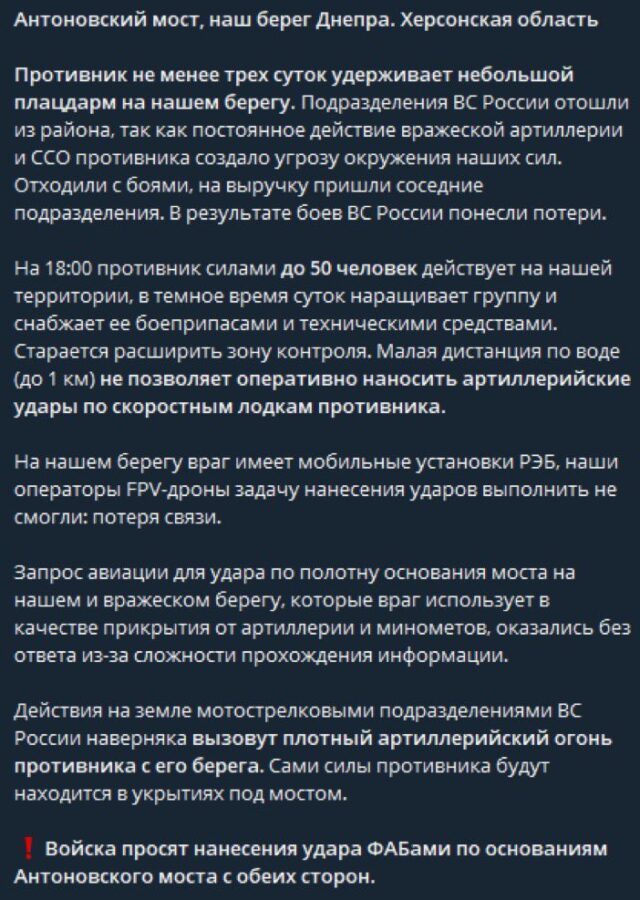 Антоновский мост, наш берег Днепра. Херсонская область

Противник не менее трех суток удерживает небольшой плацдарм на нашем берегу. Подразделения ВС России отошли из района, так как постоянное действие вражеской артиллерии и ССО противника создало угрозу окружения наших сил. Отходили с боями, на выручку пришли соседние подразделения. В результате боев ВС России понесли потери.

На 18:00 противник силами до 50 человек действует на нашей территории, в темное время суток наращивает группу и снабжает ее боеприпасами и техническими средствами. Старается расширить зону контроля. Малая дистанция по воде (до 1 км) не позволяет оперативно наносить артиллерийские удары по скоростным лодкам противника.

На нашем берегу враг имеет мобильные установки РЭБ, наши операторы FPV-дроны задачу нанесения ударов выполнить не смогли: потеря связи.

Запрос авиации для удара по полотну основания моста на нашем и вражеском берегу, которые враг использует в качестве прикрытия от артиллерии и минометов, оказались без ответа из-за сложности прохождения информации.

Действия на земле мотострелковыми подразделениями ВС России наверняка вызовут плотный артиллерийский огонь противника с его берега. Сами силы противника будут находится в укрытиях под мостом.

❗ Войска просят нанесения удара ФАБами по основаниям Антоновского моста с обеих сторон.